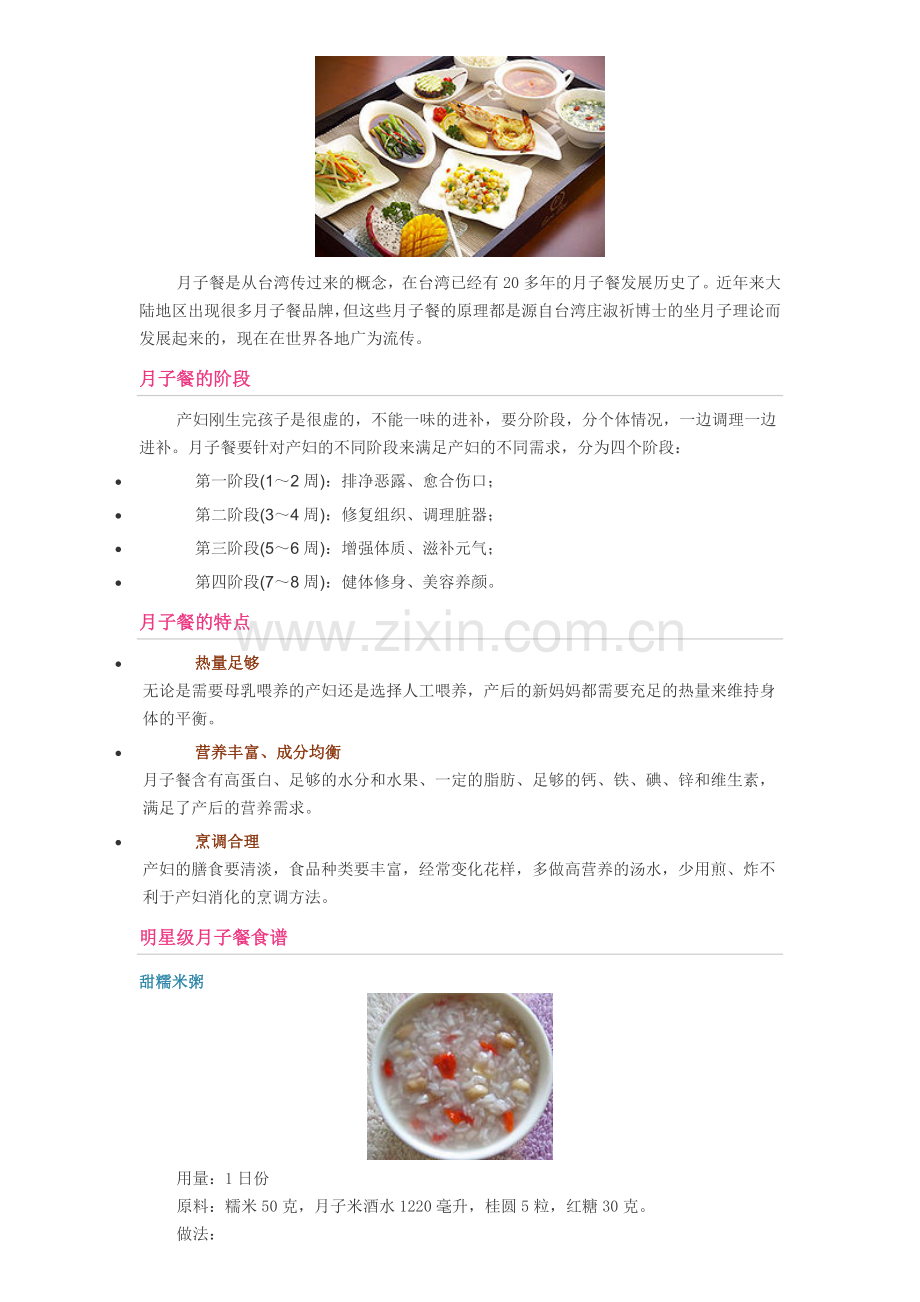 月子餐是从台湾传过来的概念，在台湾已经有20多年的月子餐发展历史了。近年来大陆地区出现很多月子餐品牌，但这些月子餐的原理都是源自台湾庄淑祈博士的坐月子理论而发展起来的，现在在世界各地广为流传。

月子餐的阶段

产妇刚生完孩子是很虚的，不能一味的进补，要分阶段，分个体情况，一边调理一边进补。月子餐要针对产妇的不同阶段来满足产妇的不同需求，分为四个阶段：

• 第一阶段(1～2周)：排净恶露、愈合伤口；
• 第二阶段(3～4周)：修复组织、调理脏器；
• 第三阶段(5～6周)：增强体质、滋补元气；
• 第四阶段(7～8周)：健体修身、美容养颜。

月子餐的特点

• 热量足够
无论是需要母乳喂养的产妇还是选择人工喂养，产后的新妈妈都需要充足的热量来维持身体的平衡。

• 营养丰富、成分均衡
月子餐含有高蛋白、足够的水分和水果、一定的脂肪、足够的钙、铁、碘、锌和维生素，满足了产后的营养需求。

• 烹调合理
产妇的膳食要清淡，食品种类要丰富，经常变化花样，多做高营养的汤水，少用煎、炸不利于产妇消化的烹调方法。

明星级月子餐食谱

甜糯米粥

用量：1日份
原料：糯米50克，月子米酒水1220毫升，桂圆5粒，红糖30克。
做法：

www.zixin.com.cn